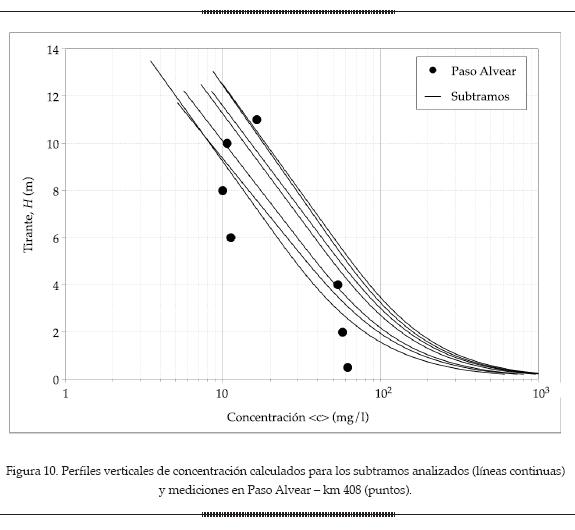 14
12
10
8
6
4
2
0
Tirante, $H$ (m)
Paso Alvear
Subtramos
1
10
$10^2$
$10^3$
Concentración <c> (mg/l)

Figura 10. Perfiles verticales de concentración calculados para los subtramos analizados (líneas continuas) y mediciones en Paso Alvear – km 408 (puntos).